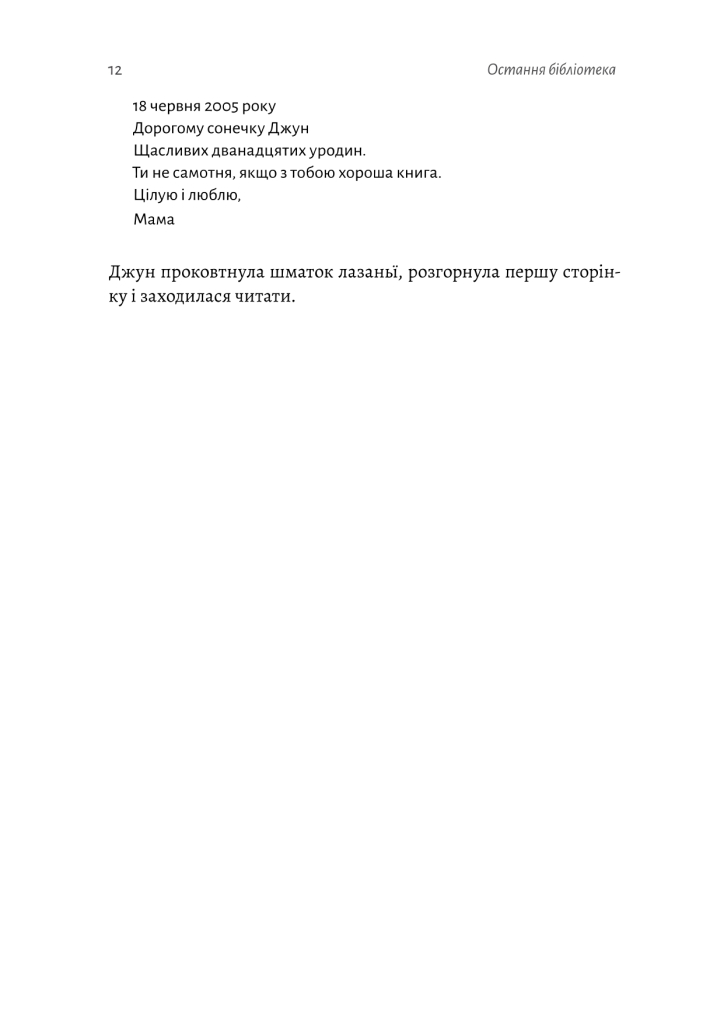 12 Остання бібліотека

18 червня 2005 року
Дорогому сонечку Джун
Щасливих дванадцятих уродин.
Ти не самотня, якщо з тобою хороша книга.
Цілую і люблю,
Мама

Джун проковтнула шматок лазаньї, розгорнула першу сторінку і заходилася читати.